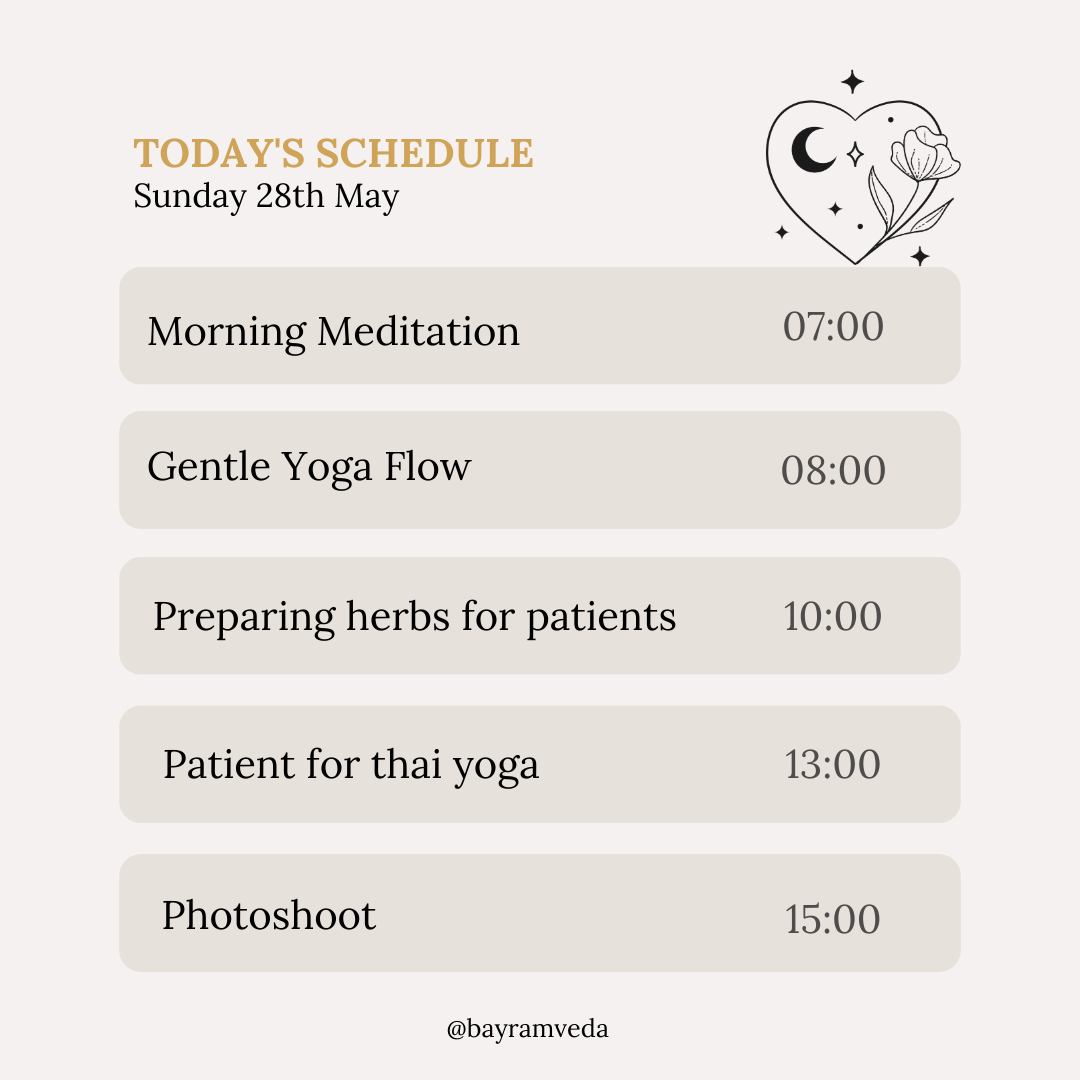 TODAY'S SCHEDULE
Sunday 28th May

Morning Meditation 07:00

Gentle Yoga Flow 08:00

Preparing herbs for patients 10:00

Patient for thai yoga 13:00

Photoshoot 15:00

@bayramveda